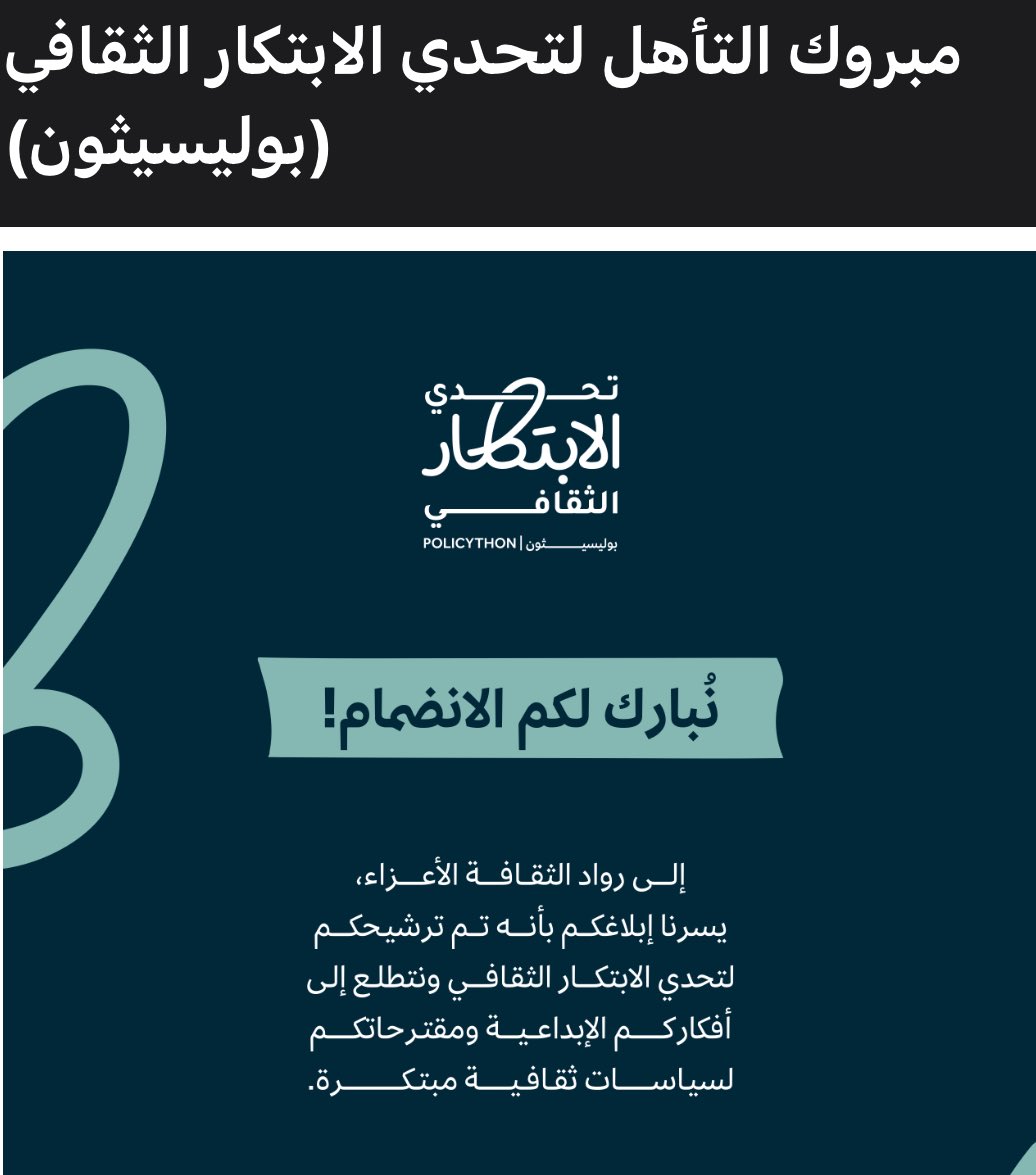 مبروك التأهل لتحدي الابتكار الثقافي (بوليسيثون)

تحدي الابتكار الثقافي

بوليسيثون | POLICYTHON

نُبارك لكم الانضمام!

إلى رواد الثقافة الأعزاء،
يسرنا إبلاغكم بأنه تم ترشيحكم لتحدي الابتكار الثقافي ونتطلع إلى أفكاركم الإبداعية ومقترحاتكم لسياسات ثقافية مبتكرة.